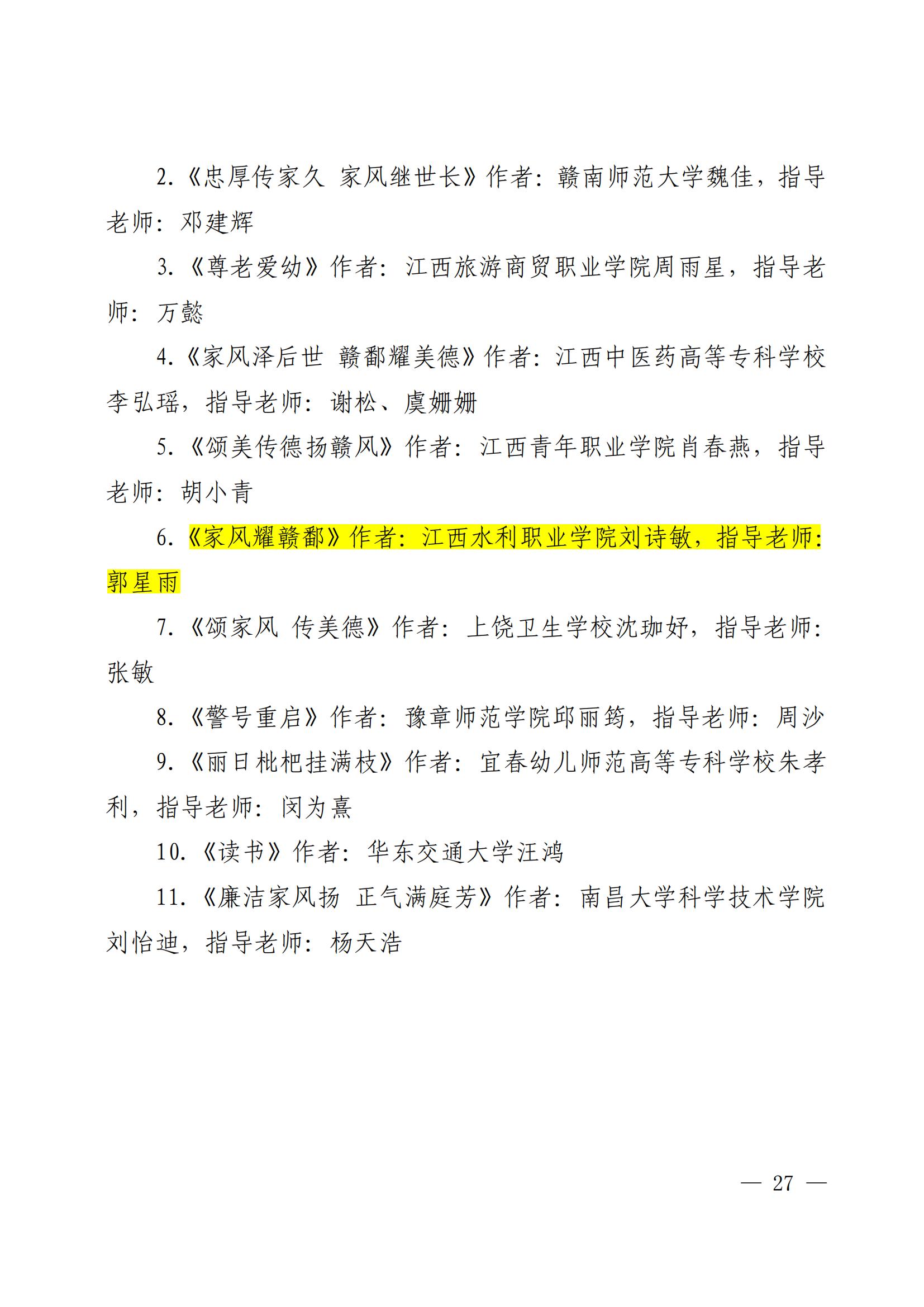 2.《忠厚传家久 家风继世长》作者：赣南师范大学魏佳，指导老师：邓建辉

3.《尊老爱幼》作者：江西旅游商贸职业学院周雨星，指导老师：万懿

4.《家风泽后世 赣鄱耀美德》作者：江西中医药高等专科学校李弘瑶，指导老师：谢松、虞姗姗

5.《颂美传德扬赣风》作者：江西青年职业学院肖春燕，指导老师：胡小青

6.《家风耀赣鄱》作者：江西水利职业学院刘诗敏，指导老师：郭星雨

7.《颂家风 传美德》作者：上饶卫生学校沈珈妤，指导老师：张敏

8.《警号重启》作者：豫章师范学院邱丽筠，指导老师：周沙

9.《丽日枇杷挂满枝》作者：宜春幼儿师范高等专科学校朱孝利，指导老师：闵为熹

10.《读书》作者：华东交通大学汪鸿

11.《廉洁家风扬 正气满庭芳》作者：南昌大学科学技术学院刘怡迪，指导老师：杨天浩

— 27 —